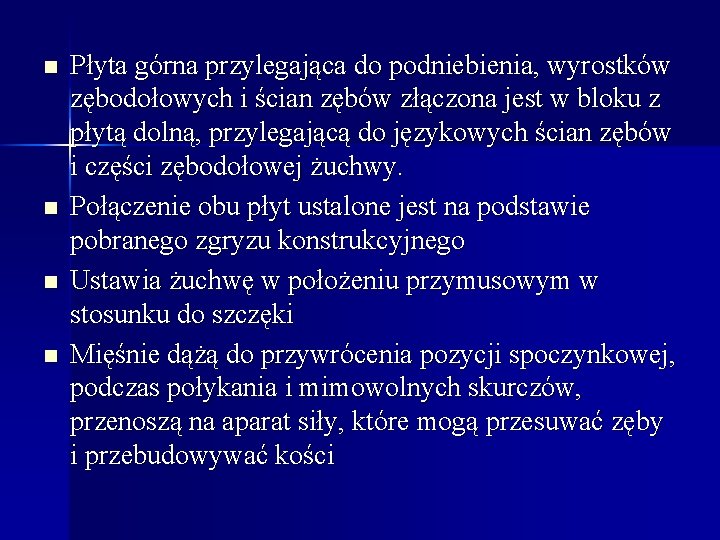 ■ Płyta górna przylegająca do podniebienia, wyrostków zębodołowych i ścian zębów złączona jest w bloku z płytą dolną, przylegającą do językowych ścian zębów i części zębodołowej żuchwy.

■ Połączenie obu płyt ustalone jest na podstawie pobranego zgryzu konstrukcyjnego

■ Ustawia żuchwę w położeniu przymusowym w stosunku do szczęki

■ Mięśnie dążą do przywrócenia pozycji spoczynkowej, podczas połykania i mimowolnych skurczów, przenoszą na aparat siły, które mogą przesuwać zęby i przebudowywać kości